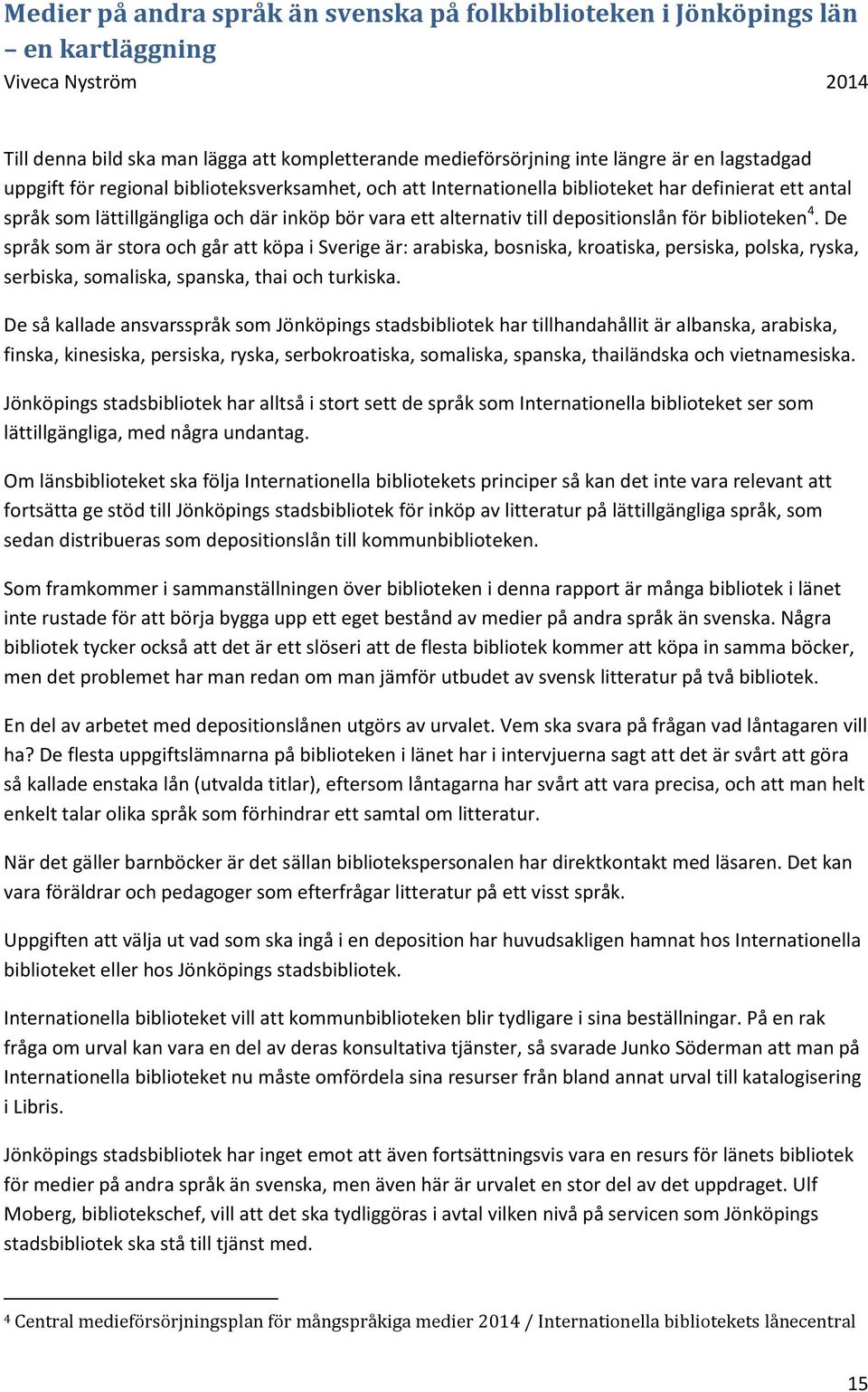 Medier på andra språk än svenska på folkbiblioteken i Jönköpings län – en kartläggning
Viveca Nyström 2014

Till denna bild ska man lägga att kompletterande medieförsörjning inte längre är en lagstadgad uppgift för regional biblioteksverksamhet, och att Internationella biblioteket har definierat ett antal språk som lättillgängliga och där inköp bör vara ett alternativ till depositionslån för biblioteken$^4$. De språk som är stora och går att köpa i Sverige är: arabiska, bosniska, kroatiska, persiska, polska, ryska, serbiska, somaliska, spanska, thai och turkiska.

De så kallade ansvarsspråk som Jönköpings stadsbibliotek har tillhandahållit är albanska, arabiska, finska, kinesiska, persiska, ryska, serbokroatiska, somaliska, spanska, thailändska och vietnamesiska.

Jönköpings stadsbibliotek har alltså i stort sett de språk som Internationella biblioteket ser som lättillgängliga, med några undantag.

Om länsbiblioteket ska följa Internationella bibliotekets principer så kan det inte vara relevant att fortsätta ge stöd till Jönköpings stadsbibliotek för inköp av litteratur på lättillgängliga språk, som sedan distribueras som depositionslån till kommunbiblioteken.

Som framkommer i sammanställningen över biblioteken i denna rapport är många bibliotek i länet inte rustade för att börja bygga upp ett eget bestånd av medier på andra språk än svenska. Några bibliotek tycker också att det är ett slöseri att de flesta bibliotek kommer att köpa in samma böcker, men det problemet har man redan om man jämför utbudet av svensk litteratur på två bibliotek.

En del av arbetet med depositionslånen utgörs av urvalet. Vem ska svara på frågan vad låntagaren vill ha? De flesta uppgiftslämnarna på biblioteken i länet har i intervjuerna sagt att det är svårt att göra så kallade enstaka lån (utvalda titlar), eftersom låntagarna har svårt att vara precisa, och att man helt enkelt talar olika språk som förhindrar ett samtal om litteratur.

När det gäller barnböcker är det sällan bibliotekspersonalen har direktkontakt med läsaren. Det kan vara föräldrar och pedagoger som efterfrågar litteratur på ett visst språk.

Uppgiften att välja ut vad som ska ingå i en deposition har huvudsakligen hamnat hos Internationella biblioteket eller hos Jönköpings stadsbibliotek.

Internationella biblioteket vill att kommunbiblioteken blir tydligare i sina beställningar. På en rak fråga om urval kan vara en del av deras konsultativa tjänster, så svarade Junko Söderman att man på Internationella biblioteket nu måste omfördela sina resurser från bland annat urval till katalogisering i Libris.

Jönköpings stadsbibliotek har inget emot att även fortsättningsvis vara en resurs för länets bibliotek för medier på andra språk än svenska, men även här är urvalet en stor del av det uppdraget. Ulf Moberg, bibliotekschef, vill att det ska tydliggöras i avtal vilken nivå på servicen som Jönköpings stadsbibliotek ska stå till tjänst med.

$^4$ Central medieförsörjningsplan för mångspråkiga medier 2014 / Internationella bibliotekets lånecentral

15